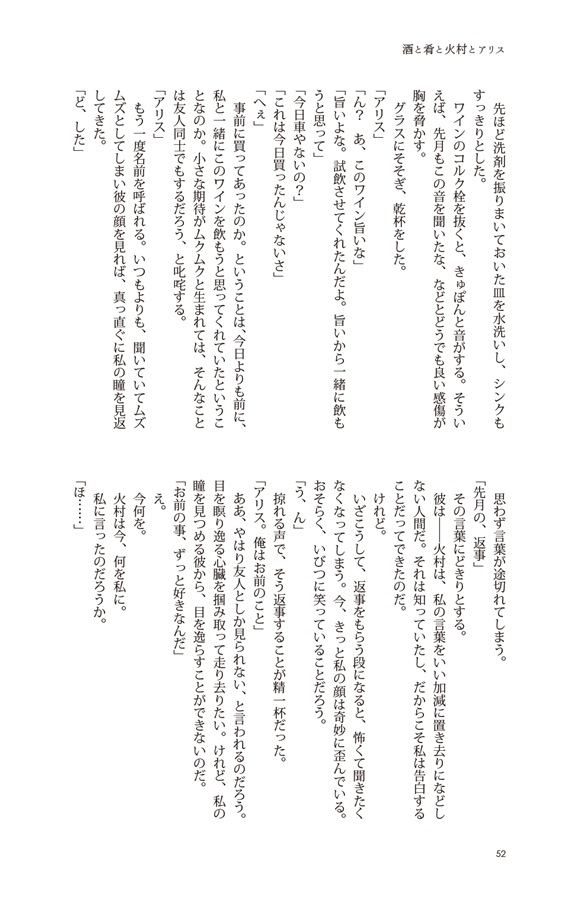 酒と肴と火村とアリス

先ほど洗剤を振りまいておいた皿を水洗いし、シンクもすっきりとした。

ワインのコルク栓を抜くと、きゅぽんと音がする。そういえば、先月もこの音を聞いたな、などとどうでも良い感傷が胸を脅かす。

グラスにそそぎ、乾杯をした。

「アリス」

「ん？　あ、このワイン旨いな」

「旨いよな。試飲させてくれたんだよ。旨いから一緒に飲もうと思って」

「今日車やないの？」

「これは今日買ったんじゃないさ」

「へぇ」

事前に買ってあったのか。ということは、今日よりも前に、私と一緒にこのワインを飲もうと思ってくれていたということなのか。小さな期待がムクムクと生まれては、そんなことは友人同士でもするだろう、と叱咤する。

「アリス」

もう一度名前を呼ばれる。いつもよりも、聞いていてムズムズとしてしまい彼の顔を見れば、真っ直ぐに私の瞳を見返してきた。

「ど、した」

思わず言葉が途切れてしまう。

「先月の、返事」

その言葉にどきりとする。

彼は――火村は、私の言葉をいい加減に置き去りになどしない人間だ。それは知っていたし、だからこそ私は告白することだってできたのだ。

けれど。

いざこうして、返事をもらう段になると、怖くて聞きたくなくなってしまう。今、きっと私の顔は奇妙に歪んでいる。おそらく、いびつに笑っていることだろう。

「う、ん」

掠れる声で、そう返事することが精一杯だった。

「アリス。俺はお前のこと」

ああ、やはり友人としか見られない、と言われるのだろう。目を瞑り逸る心臓を掴み取って走り去りたい。けれど、私の瞳を見つめる彼から、目を逸らすことができないのだ。

「お前の事、ずっと好きなんだ」

え。

今何を。

火村は今、何を私に。

私に言ったのだろうか。

「ほ……」

52